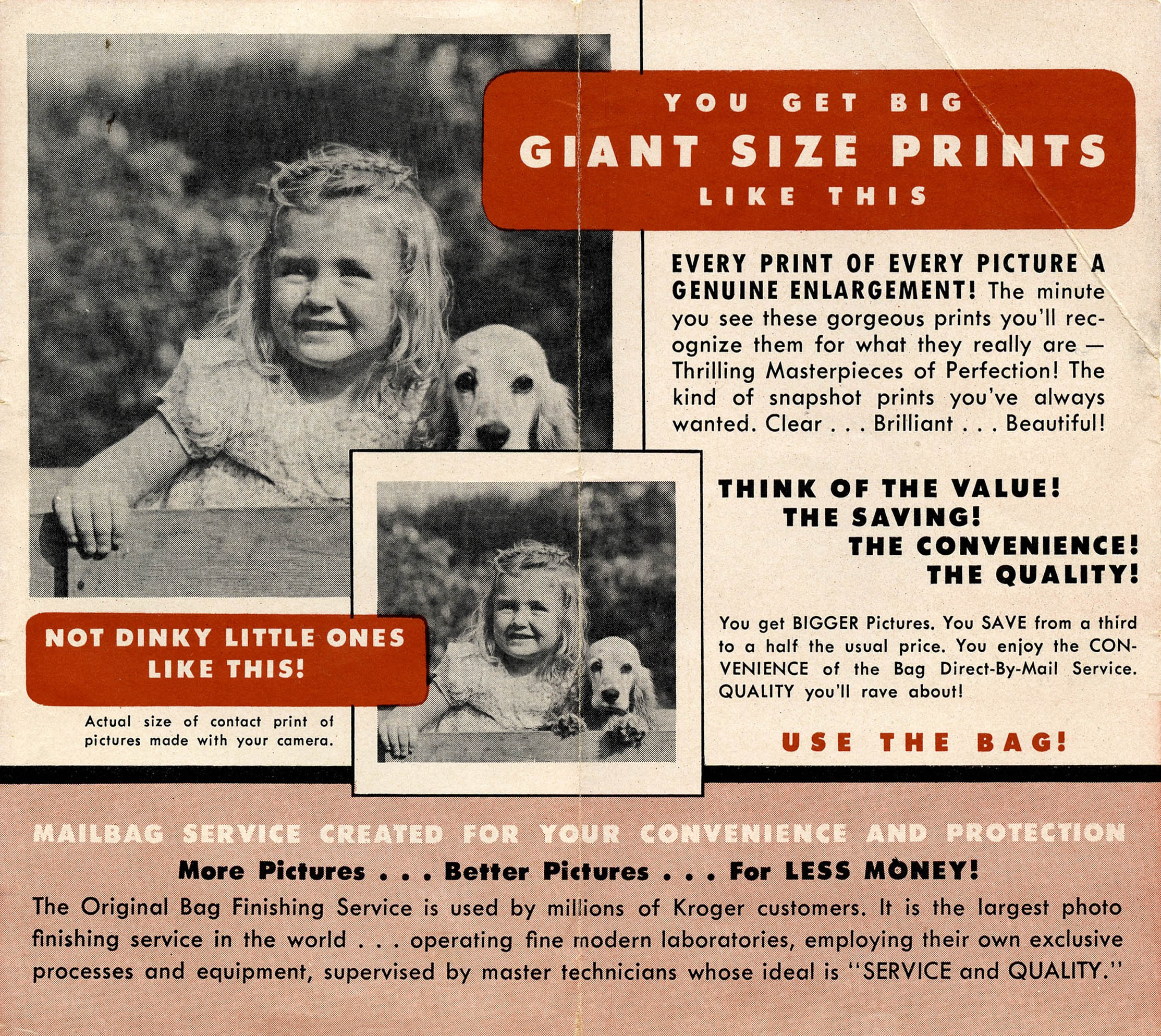 YOU GET BIG
GIANT SIZE PRINTS
LIKE THIS

EVERY PRINT OF EVERY PICTURE A GENUINE ENLARGEMENT! The minute you see these gorgeous prints you'll recognize them for what they really are — Thrilling Masterpieces of Perfection! The kind of snapshot prints you've always wanted. Clear . . . Brilliant . . . Beautiful!

THINK OF THE VALUE!
THE SAVING!
THE CONVENIENCE!
THE QUALITY!

You get BIGGER Pictures. You SAVE from a third to a half the usual price. You enjoy the CONVENIENCE of the Bag Direct-By-Mail Service. QUALITY you'll rave about!

USE THE BAG!

NOT DINKY LITTLE ONES LIKE THIS!

Actual size of contact print of pictures made with your camera.

MAILBAG SERVICE CREATED FOR YOUR CONVENIENCE AND PROTECTION

More Pictures . . . Better Pictures . . . For LESS MONEY!

The Original Bag Finishing Service is used by millions of Kroger customers. It is the largest photo finishing service in the world . . . operating fine modern laboratories, employing their own exclusive processes and equipment, supervised by master technicians whose ideal is "SERVICE and QUALITY."